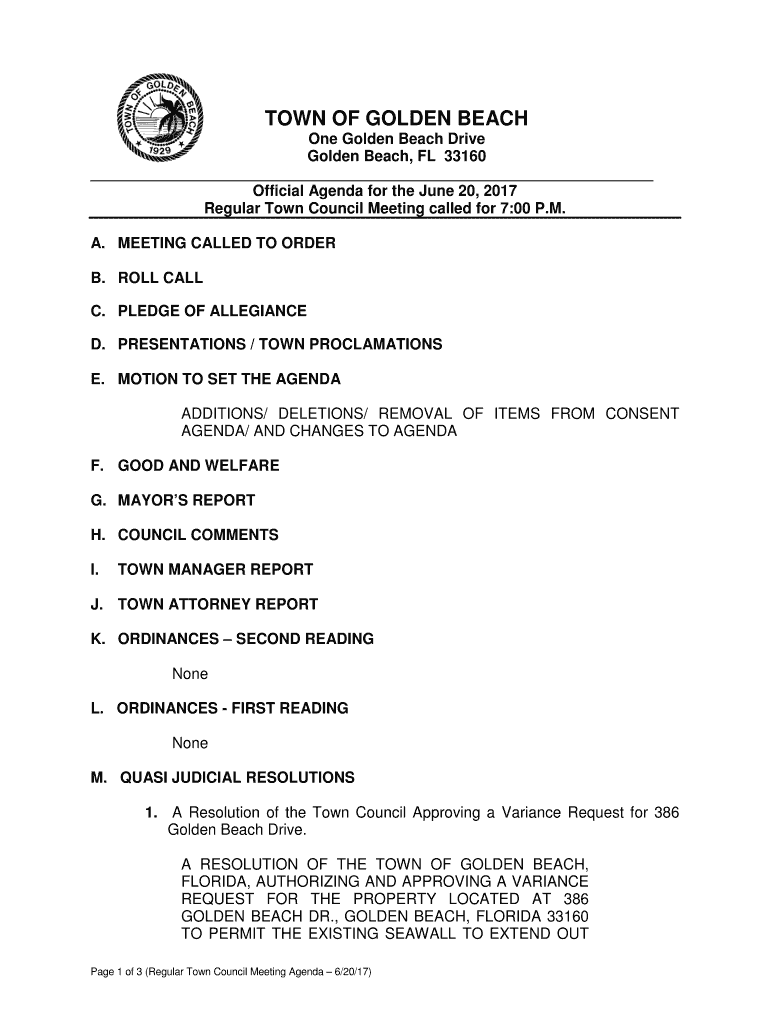 TOWN OF GOLDEN BEACH 1929

TOWN OF GOLDEN BEACH
One Golden Beach Drive
Golden Beach, FL 33160

Official Agenda for the June 20, 2017
Regular Town Council Meeting called for 7:00 P.M.

A. MEETING CALLED TO ORDER

B. ROLL CALL

C. PLEDGE OF ALLEGIANCE

D. PRESENTATIONS / TOWN PROCLAMATIONS

E. MOTION TO SET THE AGENDA

ADDITIONS/ DELETIONS/ REMOVAL OF ITEMS FROM CONSENT AGENDA/ AND CHANGES TO AGENDA

F. GOOD AND WELFARE

G. MAYOR'S REPORT

H. COUNCIL COMMENTS

I. TOWN MANAGER REPORT

J. TOWN ATTORNEY REPORT

K. ORDINANCES – SECOND READING

None

L. ORDINANCES - FIRST READING

None

M. QUASI JUDICIAL RESOLUTIONS

1. A Resolution of the Town Council Approving a Variance Request for 386 Golden Beach Drive.

A RESOLUTION OF THE TOWN OF GOLDEN BEACH, FLORIDA, AUTHORIZING AND APPROVING A VARIANCE REQUEST FOR THE PROPERTY LOCATED AT 386 GOLDEN BEACH DR., GOLDEN BEACH, FLORIDA 33160 TO PERMIT THE EXISTING SEAWALL TO EXTEND OUT

Page 1 of 3 (Regular Town Council Meeting Agenda – 6/20/17)